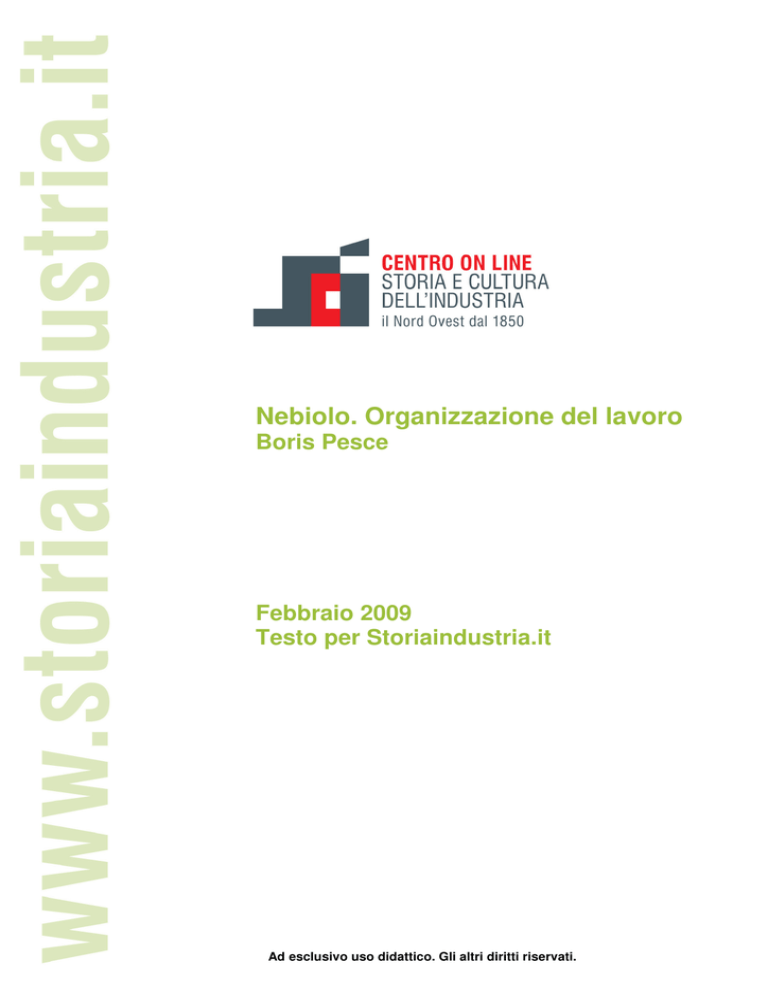 www.storiaindustria.it

CENTRO ON LINE
STORIA E CULTURA
DELL'INDUSTRIA
il Nord Ovest dal 1850

Nebiolo. Organizzazione del lavoro
Boris Pesce

Febbraio 2009
Testo per Storiaindustria.it

Ad esclusivo uso didattico. Gli altri diritti riservati.